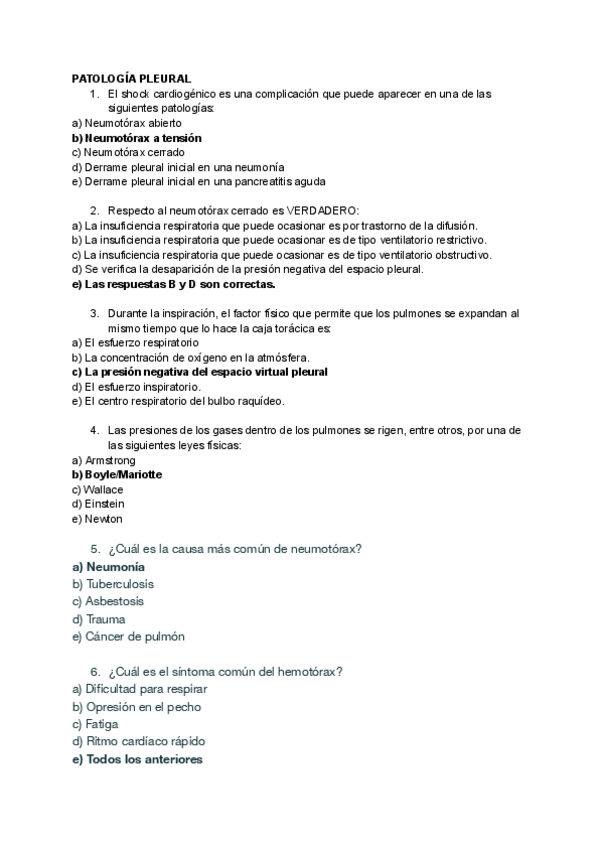 PATOLOGÍA PLEURAL

1. El shock cardiogénico es una complicación que puede aparecer en una de las siguientes patologías:
a) Neumotórax abierto
b) Neumotórax a tensión
c) Neumotórax cerrado
d) Derrame pleural inicial en una neumonía
e) Derrame pleural inicial en una pancreatitis aguda

2. Respecto al neumotórax cerrado es VERDADERO:
a) La insuficiencia respiratoria que puede ocasionar es por trastorno de la difusión.
b) La insuficiencia respiratoria que puede ocasionar es de tipo ventilatorio restrictivo.
c) La insuficiencia respiratoria que puede ocasionar es de tipo ventilatorio obstructivo.
d) Se verifica la desaparición de la presión negativa del espacio pleural.
e) Las respuestas B y D son correctas.

3. Durante la inspiración, el factor físico que permite que los pulmones se expandan al mismo tiempo que lo hace la caja torácica es:
a) El esfuerzo respiratorio
b) La concentración de oxígeno en la atmósfera.
c) La presión negativa del espacio virtual pleural
d) El esfuerzo inspiratorio.
e) El centro respiratorio del bulbo raquídeo.

4. Las presiones de los gases dentro de los pulmones se rigen, entre otros, por una de las siguientes leyes físicas:
a) Armstrong
b) Boyle/Mariotte
c) Wallace
d) Einstein
e) Newton

5. ¿Cuál es la causa más común de neumotórax?
a) Neumonía
b) Tuberculosis
c) Asbestosis
d) Trauma
e) Cáncer de pulmón

6. ¿Cuál es el síntoma común del hemotórax?
a) Dificultad para respirar
b) Opresión en el pecho
c) Fatiga
d) Ritmo cardíaco rápido
e) Todos los anteriores